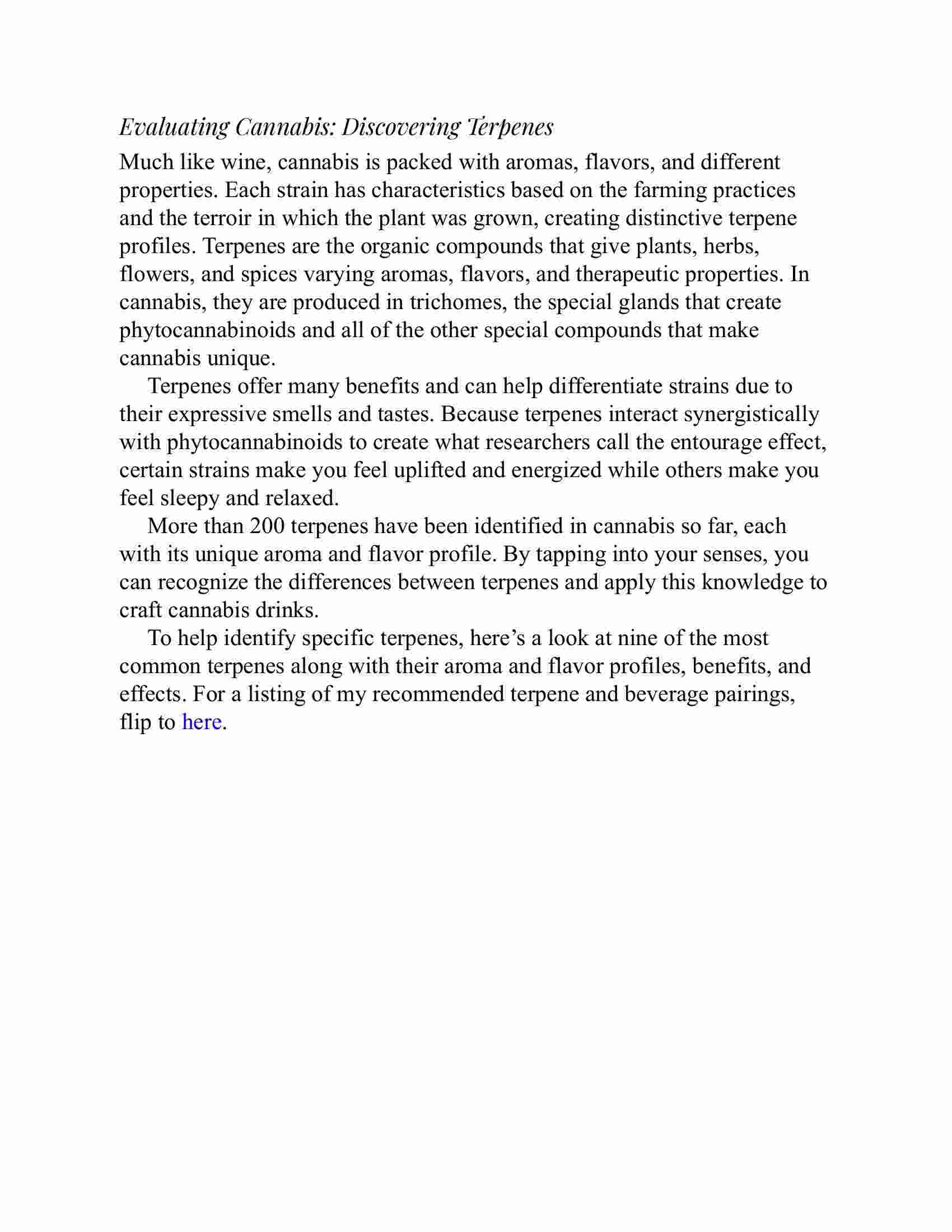 Evaluating Cannabis: Discovering Terpenes

Much like wine, cannabis is packed with aromas, flavors, and different properties. Each strain has characteristics based on the farming practices and the terroir in which the plant was grown, creating distinctive terpene profiles. Terpenes are the organic compounds that give plants, herbs, flowers, and spices varying aromas, flavors, and therapeutic properties. In cannabis, they are produced in trichomes, the special glands that create phytocannabinoids and all of the other special compounds that make cannabis unique.

Terpenes offer many benefits and can help differentiate strains due to their expressive smells and tastes. Because terpenes interact synergistically with phytocannabinoids to create what researchers call the entourage effect, certain strains make you feel uplifted and energized while others make you feel sleepy and relaxed.

More than 200 terpenes have been identified in cannabis so far, each with its unique aroma and flavor profile. By tapping into your senses, you can recognize the differences between terpenes and apply this knowledge to craft cannabis drinks.

To help identify specific terpenes, here’s a look at nine of the most common terpenes along with their aroma and flavor profiles, benefits, and effects. For a listing of my recommended terpene and beverage pairings, flip to here.